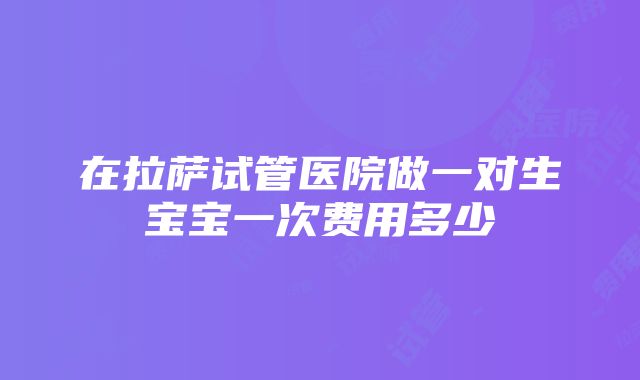 在拉萨试管医院做一对生宝宝一次费用多少